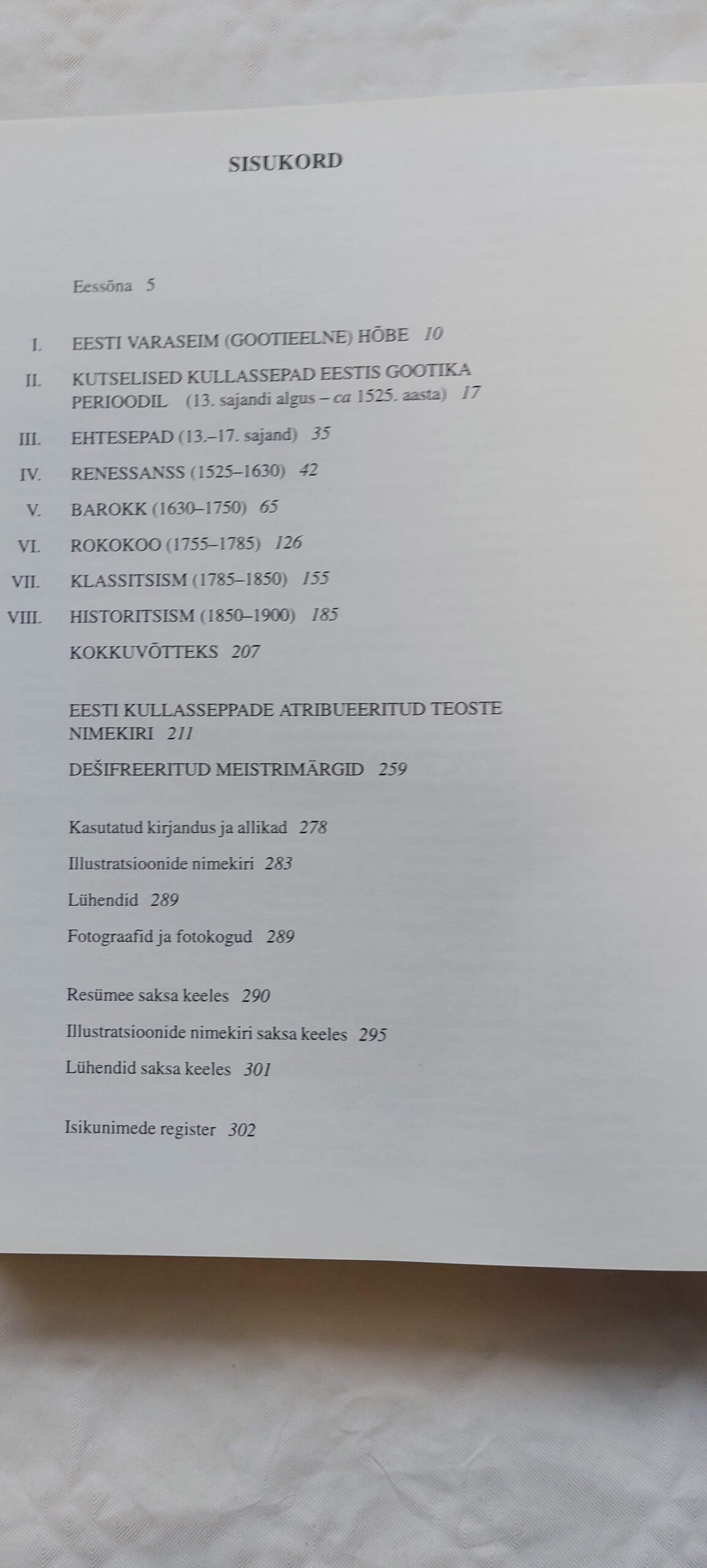 SISUKORD

Eessõna 5

I. EESTI VARASEIM (GOOTIEELNE) HÕBE 10

II. KUTSELISED KULLASSEPAD EESTIS GOOTIKA PERIOODIL (13. sajandi algus – ca 1525. aasta) 17

III. EHTESEPAD (13.–17. sajand) 35

IV. RENESSANSS (1525–1630) 42

V. BAROKK (1630–1750) 65

VI. ROKOKOO (1755–1785) 126

VII. KLASSITSISM (1785–1850) 155

VIII. HISTORITSISM (1850–1900) 185

KOKKUVÕTTEKS 207

EESTI KULLASSEPPADE ATRIBUEERITUD TEOSTE NIMEKIRI 211

DEŠIFREERITUD MEISTRIMÄRGID 259

Kasutatud kirjandus ja allikad 278

Illustratsioonide nimekiri 283

Lühendid 289

Fotograafid ja fotokogud 289

Resümee saksa keeles 290

Illustratsioonide nimekiri saksa keeles 295

Lühendid saksa keeles 301

Isikunimede register 302